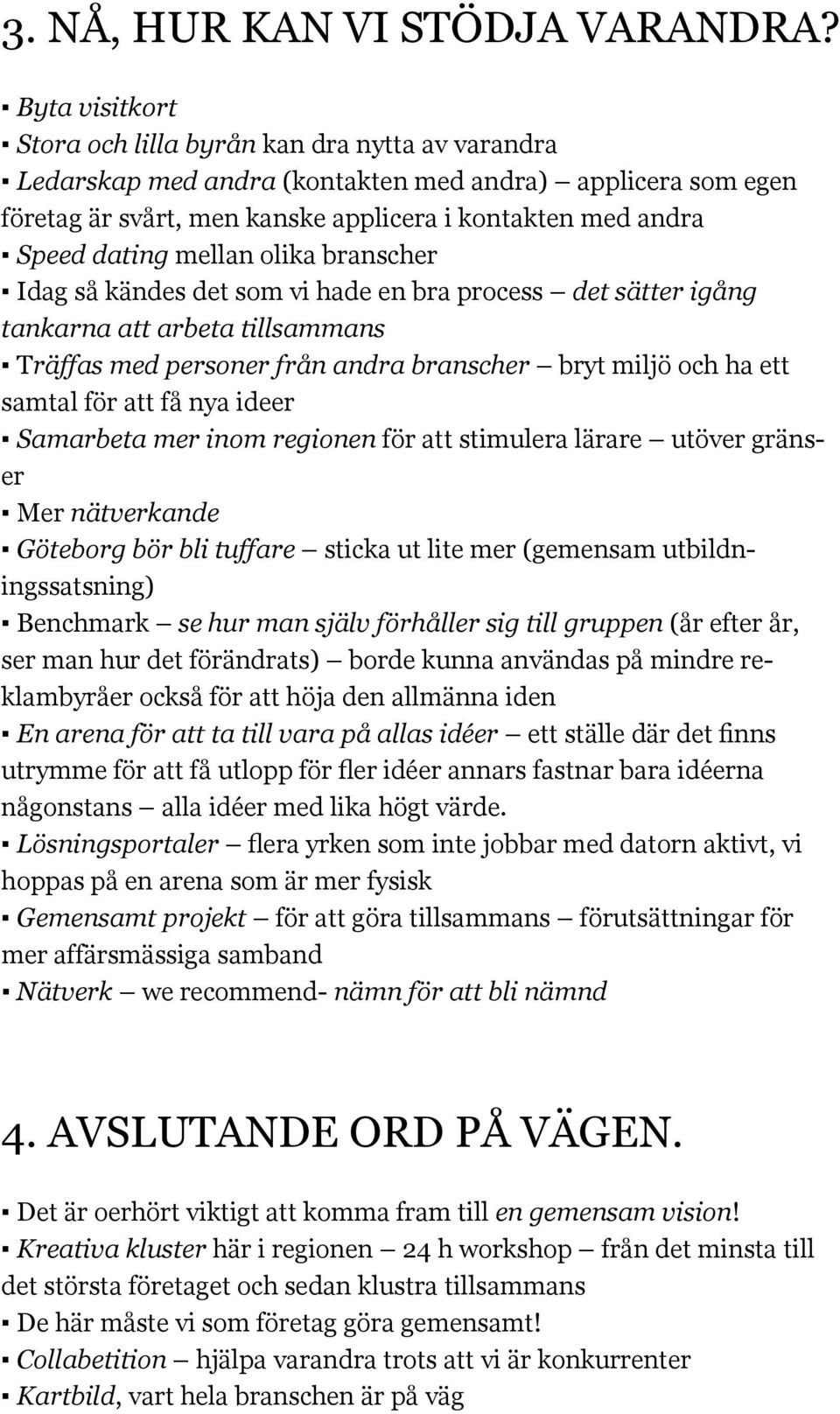 3. NÅ, HUR KAN VI STÖDJA VARANDRA?

▪ Byta visitkort
▪ Stora och lilla byrån kan dra nytta av varandra
▪ Ledarskap med andra (kontakten med andra) — applicera som egen företag är svårt, men kanske applicera i kontakten med andra
▪ Speed dating mellan olika branscher
▪ Idag så kändes det som vi hade en bra process — det sätter igång tankarna att arbeta tillsammans
▪ Träffas med personer från andra branscher — bryt miljö och ha ett samtal för att få nya ideer
▪ Samarbeta mer inom regionen för att stimulera lärare — utöver gränser
▪ Mer nätverkande
▪ Göteborg bör bli tuffare — sticka ut lite mer (gemensam utbildningssatsning)
▪ Benchmark — se hur man själv förhåller sig till gruppen (år efter år, ser man hur det förändrats) — borde kunna användas på mindre reklambyråer också för att höja den allmänna iden
▪ En arena för att ta till vara på allas idéer — ett ställe där det finns utrymme för att få utlopp för fler idéer annars fastnar bara idéerna någonstans — alla idéer med lika högt värde.
▪ Lösningsportaler — flera yrken som inte jobbar med datorn aktivt, vi hoppas på en arena som är mer fysisk
▪ Gemensamt projekt — för att göra tillsammans — förutsättningar för mer affärsmässiga samband
▪ Nätverk — we recommend- nämn för att bli nämnd

4. AVSLUTANDE ORD PÅ VÄGEN.

▪ Det är oerhört viktigt att komma fram till en gemensam vision!
▪ Kreativa kluster här i regionen — 24 h workshop — från det minsta till det största företaget och sedan klustra tillsammans
▪ De här måste vi som företag göra gemensamt!
▪ Collabetition — hjälpa varandra trots att vi är konkurrenter
▪ Kartbild, vart hela branschen är på väg